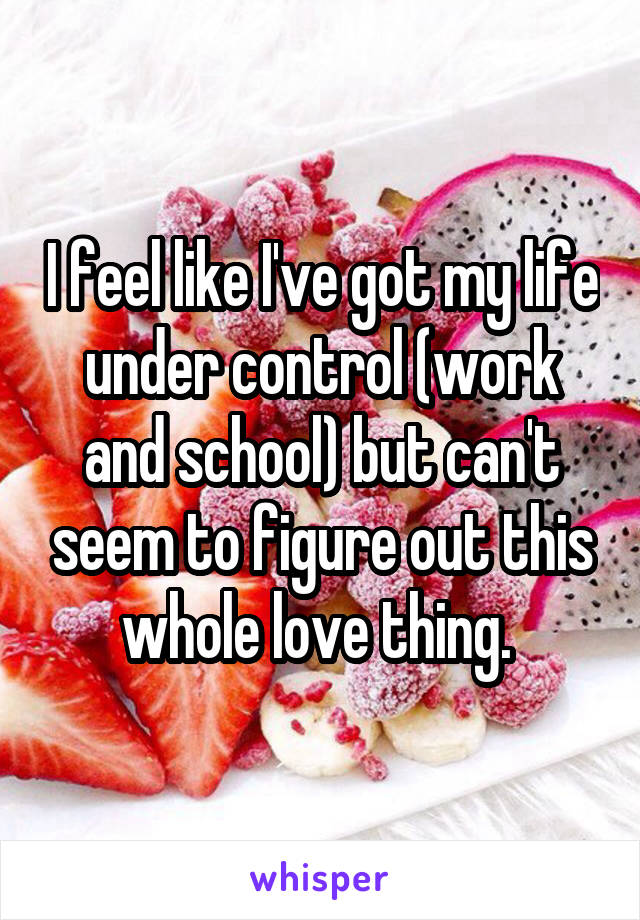 I feel like I've got my life under control (work and school) but can't seem to figure out this whole love thing.

whisper